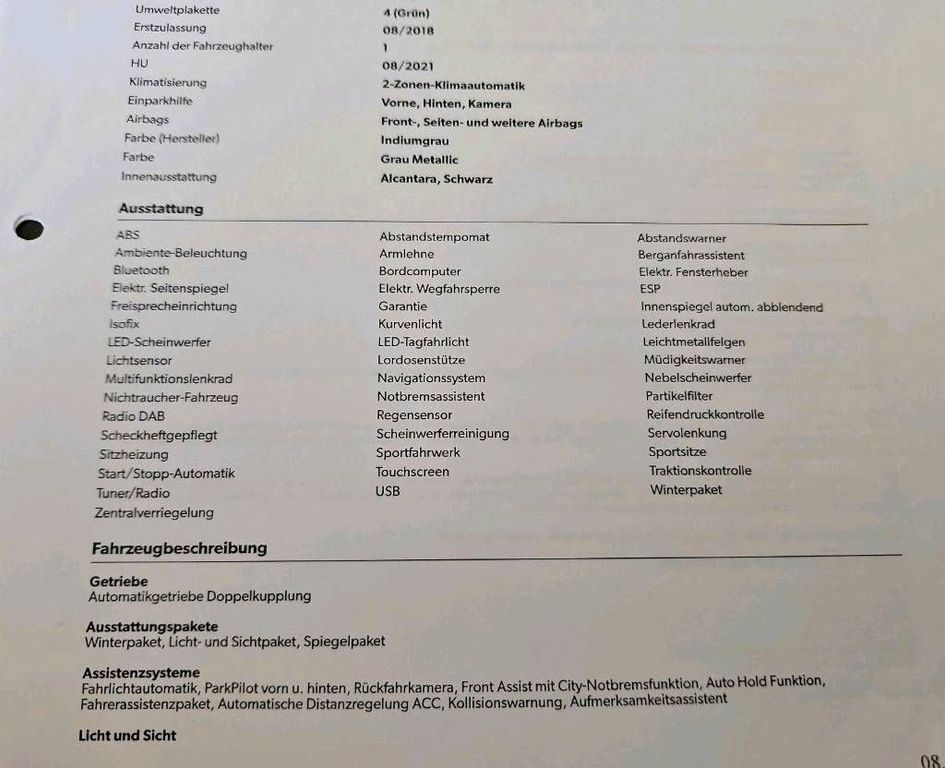 | | |
|---|---|
| Umweltplakette | 4 (Grün) |
| Erstzulassung | 08/2018 |
| Anzahl der Fahrzeughalter | 1 |
| HU | 08/2021 |
| Klimatisierung | 2-Zonen-Klimaautomatik |
| Einparkhilfe | Vorne, Hinten, Kamera |
| Airbags | Front-, Seiten- und weitere Airbags |
| Farbe (Hersteller) | Indiumgrau |
| Farbe | Grau Metallic |
| Innenausstattung | Alcantara, Schwarz |

Ausstattung

ABS
Ambiente-Beleuchtung
Bluetooth
Elektr. Seitenspiegel
Freisprecheinrichtung
Isofix
LED-Scheinwerfer
Lichtsensor
Multifunktionslenkrad
Nichtraucher-Fahrzeug
Radio DAB
Scheckheftgepflegt
Sitzheizung
Start/Stopp-Automatik
Tuner/Radio
Zentralverriegelung

Abstandstempomat
Armlehne
Bordcomputer
Elektr. Wegfahrsperre
Garantie
Kurvenlicht
LED-Tagfahrlicht
Lordosenstütze
Navigationssystem
Notbremsassistent
Regensensor
Scheinwerferreinigung
Sportfahrwerk
Touchscreen
USB

Abstandswarner
Berganfahrassistent
Elektr. Fensterheber
ESP
Innenspiegel autom. abblendend
Lederlenkrad
Leichtmetallfelgen
Müdigkeitswarner
Nebelscheinwerfer
Partikelfilter
Reifendruckkontrolle
Servolenkung
Sportsitze
Traktionskontrolle
Winterpaket

Fahrzeugbeschreibung

Getriebe
Automatikgetriebe Doppelkupplung

Ausstattungspakete
Winterpaket, Licht- und Sichtpaket, Spiegelpaket

Assistenzsysteme
Fahrlichtautomatik, ParkPilot vorn u. hinten, Rückfahrkamera, Front Assist mit City-Notbremsfunktion, Auto Hold Funktion, Fahrerassistenzpaket, Automatische Distanzregelung ACC, Kollisionswarnung, Aufmerksamkeitsassistent

Licht und Sicht

08